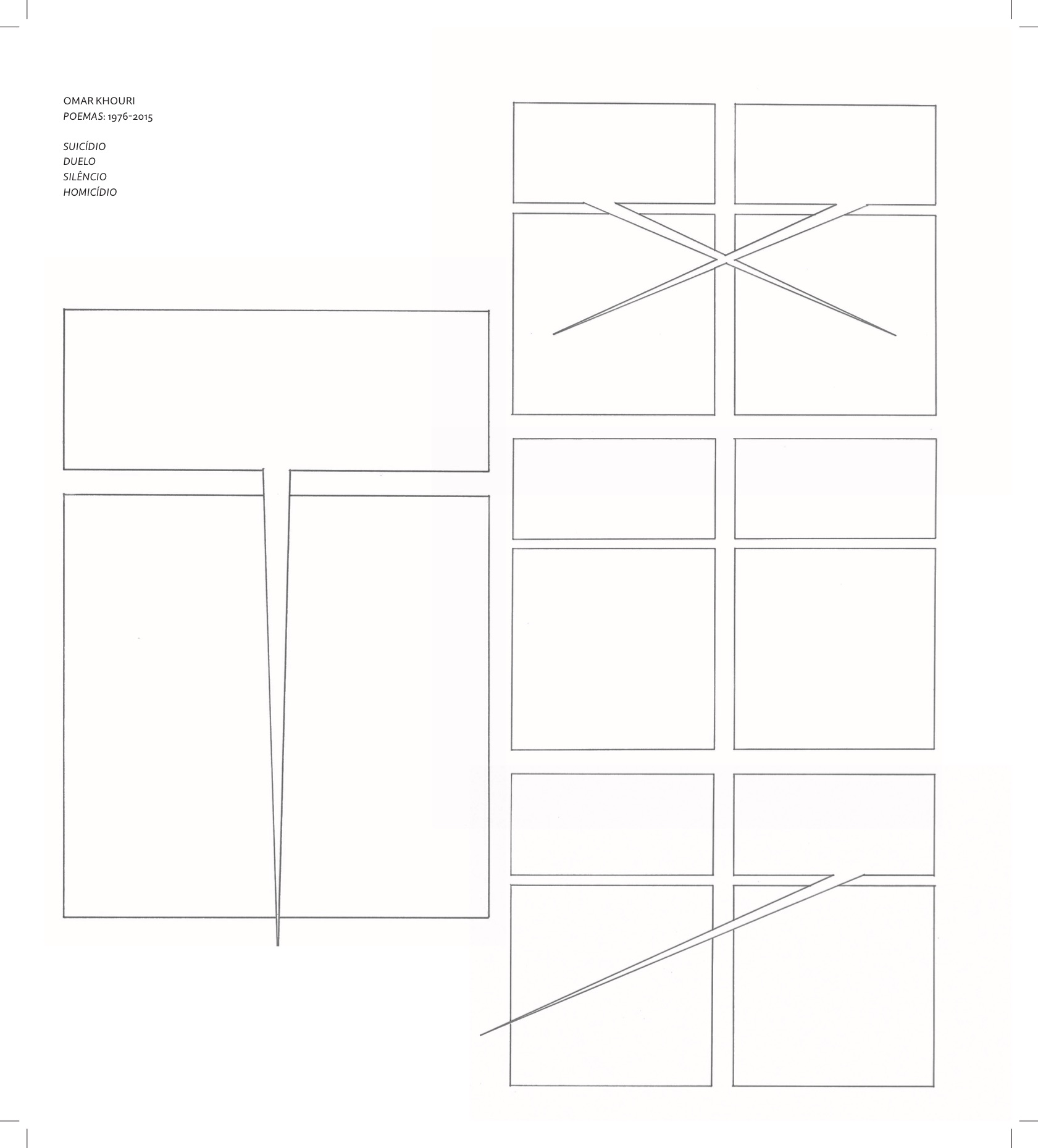 OMAR KHOURI
POEMAS: 1976-2015

SUICÍDIO
DUELO
SILÊNCIO
HOMICÍDIO